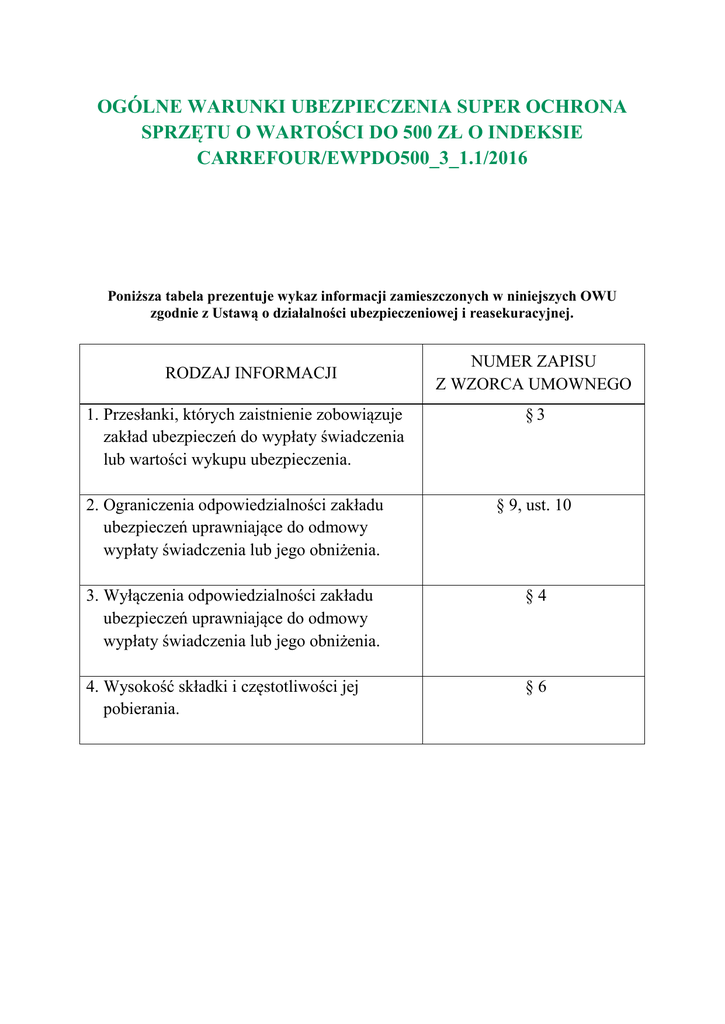 OGÓLNE WARUNKI UBEZPIECZENIA SUPER OCHRONA SPRZĘTU O WARTOŚCI DO 500 ZŁ O INDEKSIE CARREFOUR/EWPDO500_3_1.1/2016

Poniższa tabela prezentuje wykaz informacji zamieszczonych w niniejszych OWU zgodnie z Ustawą o działalności ubezpieczeniowej i reasekuracyjnej.

| RODZAJ INFORMACJI | NUMER ZAPISU Z WZORCA UMOWNEGO |
|---|---|
| 1. Przesłanki, których zaistnienie zobowiązuje zakład ubezpieczeń do wypłaty świadczenia lub wartości wykupu ubezpieczenia. | § 3 |
| 2. Ograniczenia odpowiedzialności zakładu ubezpieczeń uprawniające do odmowy wypłaty świadczenia lub jego obniżenia. | § 9, ust. 10 |
| 3. Wyłączenia odpowiedzialności zakładu ubezpieczeń uprawniające do odmowy wypłaty świadczenia lub jego obniżenia. | § 4 |
| 4. Wysokość składki i częstotliwości jej pobierania. | § 6 |